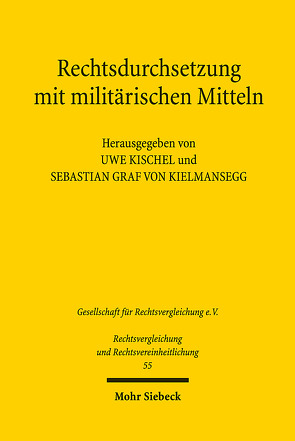 Rechtsdurchsetzung mit militärischen Mitteln

Herausgegeben von
UWE KISCHEL und
SEBASTIAN GRAF VON KIELMANSEGG

Gesellschaft für Rechtsvergleichung e.V.

Rechtsvergleichung und Rechtsvereinheitlichung
55

Mohr Siebeck